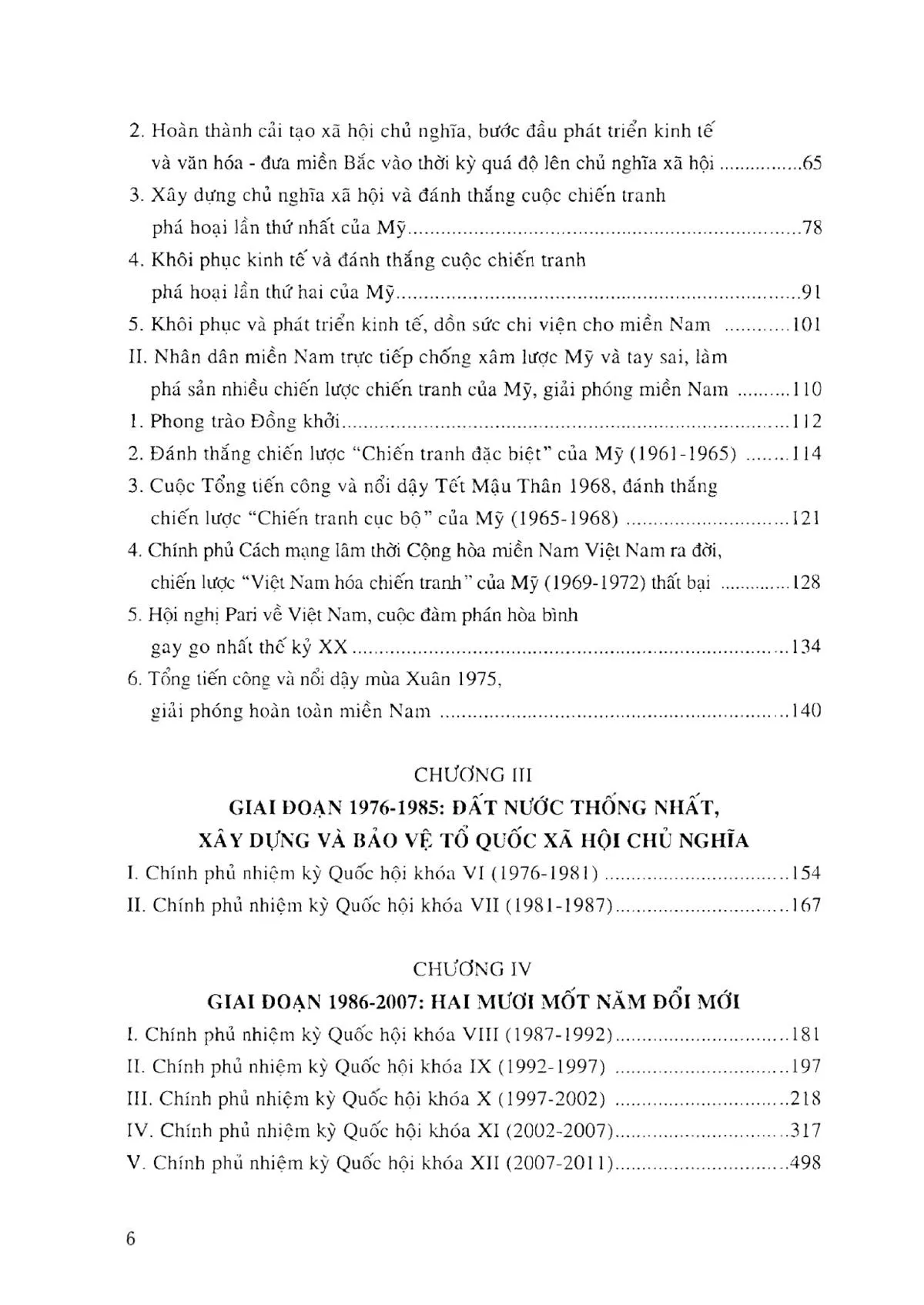 2. Hoàn thành cải tạo xã hội chủ nghĩa, bước đầu phát triển kinh tế và văn hóa - đưa miền Bắc vào thời kỳ quá độ lên chủ nghĩa xã hội 65

3. Xây dựng chủ nghĩa xã hội và đánh thắng cuộc chiến tranh phá hoại lần thứ nhất của Mỹ 78

4. Khôi phục kinh tế và đánh thắng cuộc chiến tranh phá hoại lần thứ hai của Mỹ 91

5. Khôi phục và phát triển kinh tế, dồn sức chi viện cho miền Nam 101

II. Nhân dân miền Nam trực tiếp chống xâm lược Mỹ và tay sai, làm phá sản nhiều chiến lược chiến tranh của Mỹ, giải phóng miền Nam 110

1. Phong trào Đồng khởi 112

2. Đánh thắng chiến lược "Chiến tranh đặc biệt" của Mỹ (1961-1965) 114

3. Cuộc Tổng tiến công và nổi dậy Tết Mậu Thân 1968, đánh thắng chiến lược "Chiến tranh cục bộ" của Mỹ (1965-1968) 121

4. Chính phủ Cách mạng lâm thời Cộng hòa miền Nam Việt Nam ra đời, chiến lược "Việt Nam hóa chiến tranh" của Mỹ (1969-1972) thất bại 128

5. Hội nghị Pari về Việt Nam, cuộc đàm phán hòa bình gay go nhất thế kỷ XX 134

6. Tổng tiến công và nổi dậy mùa Xuân 1975, giải phóng hoàn toàn miền Nam 140

CHƯƠNG III
GIAI ĐOẠN 1976-1985: ĐẤT NƯỚC THỐNG NHẤT, XÂY DỰNG VÀ BẢO VỆ TỔ QUỐC XÃ HỘI CHỦ NGHĨA

I. Chính phủ nhiệm kỳ Quốc hội khóa VI (1976-1981) 154
II. Chính phủ nhiệm kỳ Quốc hội khóa VII (1981-1987) 167

CHƯƠNG IV
GIAI ĐOẠN 1986-2007: HAI MƯƠI MỐT NĂM ĐỔI MỚI

I. Chính phủ nhiệm kỳ Quốc hội khóa VIII (1987-1992) 181
II. Chính phủ nhiệm kỳ Quốc hội khóa IX (1992-1997) 197
III. Chính phủ nhiệm kỳ Quốc hội khóa X (1997-2002) 218
IV. Chính phủ nhiệm kỳ Quốc hội khóa XI (2002-2007) 317
V. Chính phủ nhiệm kỳ Quốc hội khóa XII (2007-2011) 498

6